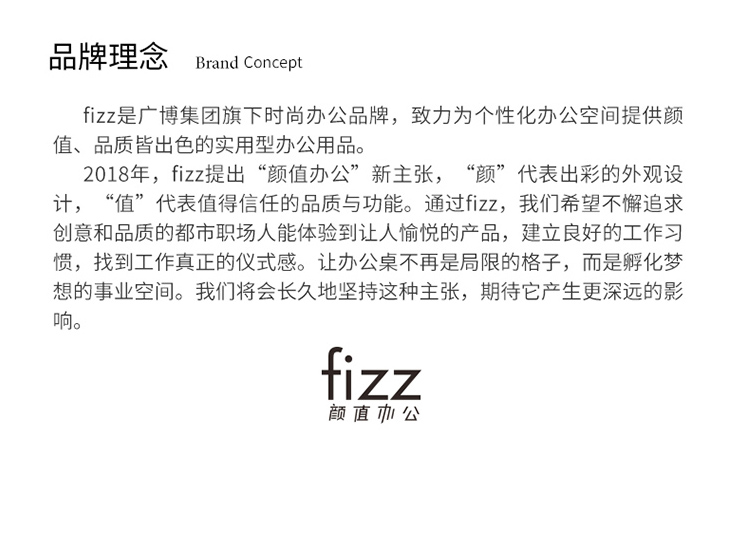 品牌理念 Brand Concept

fizz是广博集团旗下时尚办公品牌，致力为个性化办公空间提供颜值、品质皆出色的实用型办公用品。

2018年，fizz提出“颜值办公”新主张，“颜”代表出彩的外观设计，“值”代表值得信任的品质与功能。通过fizz，我们希望不懈追求创意和品质的都市职场人能体验到让人愉悦的产品，建立良好的工作习惯，找到工作真正的仪式感。让办公桌不再是局限的格子，而是孵化梦想的事业空间。我们将会长久地坚持这种主张，期待它产生更深远的影响。

fizz
颜值办公